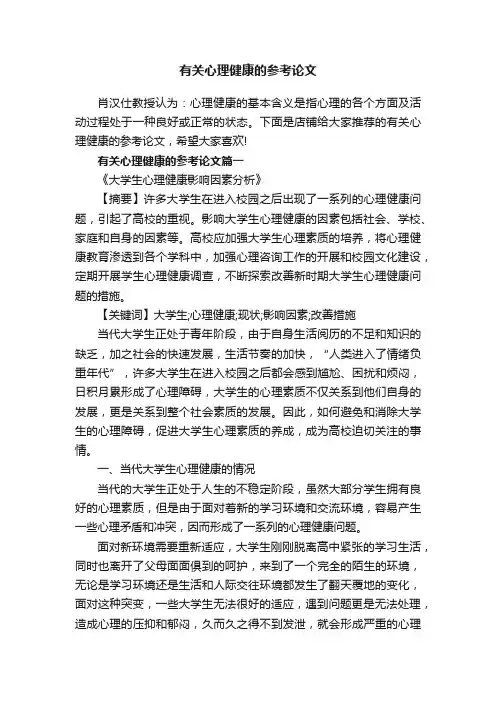 有关心理健康的参考论文

肖汉仕教授认为：心理健康的基本含义是指心理的各个方面及活动过程处于一种良好或正常的状态。下面是店铺给大家推荐的有关心理健康的参考论文，希望大家喜欢!

有关心理健康的参考论文篇一

《大学生心理健康影响因素分析》

【摘要】许多大学生在进入校园之后出现了一系列的心理健康问题，引起了高校的重视。影响大学生心理健康的因素包括社会、学校、家庭和自身的因素等。高校应加强大学生心理素质的培养，将心理健康教育渗透到各个学科中，加强心理咨询工作的开展和校园文化建设，定期开展学生心理健康调查，不断探索改善新时期大学生心理健康问题的措施。

【关键词】大学生;心理健康;现状;影响因素;改善措施

当代大学生正处于青年阶段，由于自身生活阅历的不足和知识的缺乏，加之社会的快速发展，生活节奏的加快，“人类进入了情绪负重年代”，许多大学生在进入校园之后都会感到尴尬、困扰和烦闷，日积月累形成了心理障碍，大学生的心理素质不仅关系到他们自身的发展，更是关系到整个社会素质的发展。因此，如何避免和消除大学生的心理障碍，促进大学生心理素质的养成，成为高校迫切关注的事情。

一、当代大学生心理健康的情况

当代的大学生正处于人生的不稳定阶段，虽然大部分学生拥有良好的心理素质，但是由于面对着新的学习环境和交流环境，容易产生一些心理矛盾和冲突，因而形成了一系列的心理健康问题。

面对新环境需要重新适应，大学生刚刚脱离高中紧张的学习生活，同时也离开了父母面面俱到的呵护，来到了一个完全的陌生的环境，无论是学习环境还是生活和人际交往环境都发生了翻天覆地的变化，面对这种突变，一些大学生无法很好的适应，遇到问题更是无法处理，造成心理的压抑和郁闷，久而久之得不到发泄，就会形成严重的心理